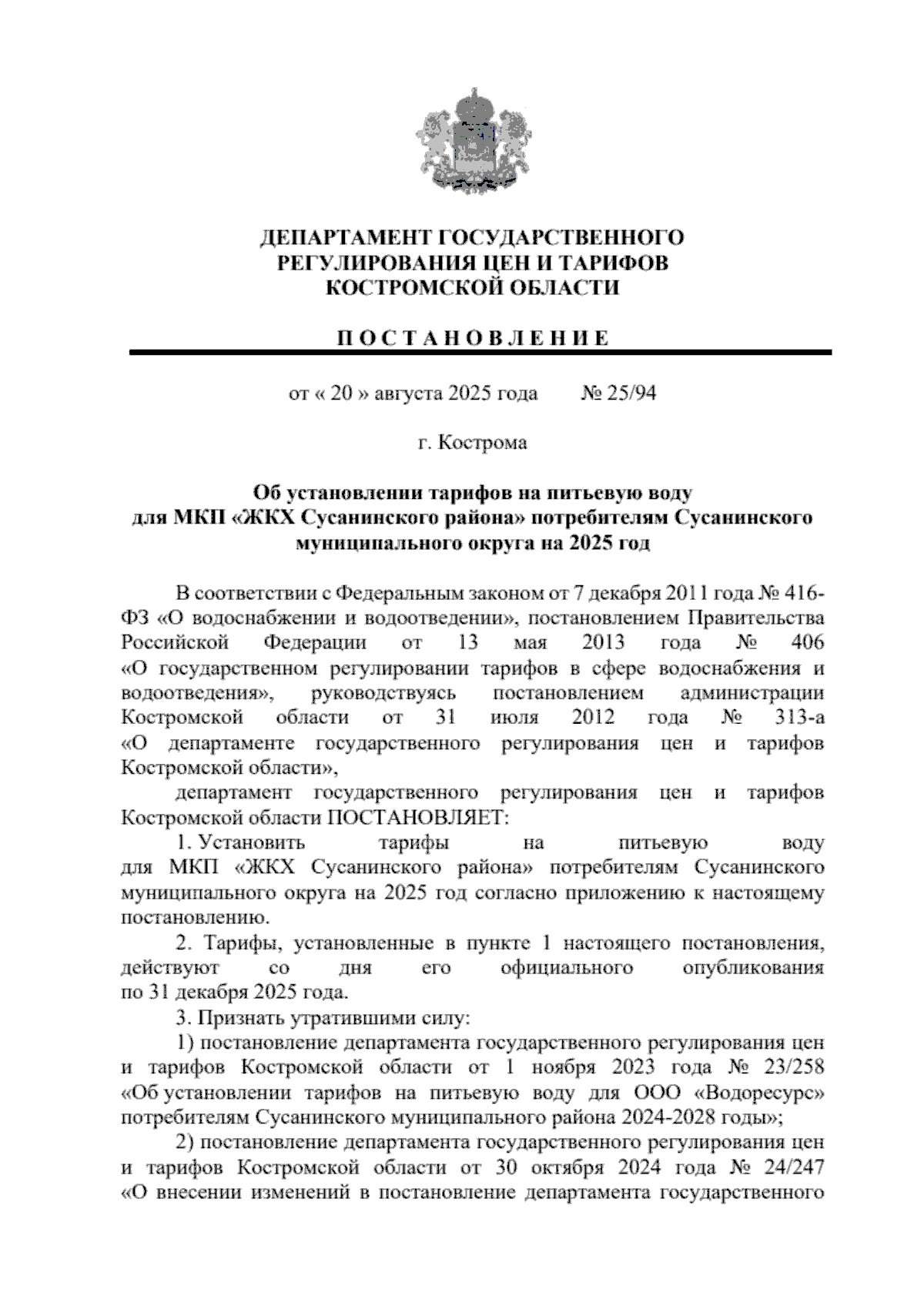 ДЕПАРТАМЕНТ ГОСУДАРСТВЕННОГО РЕГУЛИРОВАНИЯ ЦЕН И ТАРИФОВ КОСТРОМСКОЙ ОБЛАСТИ

П О С Т А Н О В Л Е Н И Е

от « 20 » августа 2025 года № 25/94

г. Кострома

Об установлении тарифов на питьевую воду для МКП «ЖКХ Сусанинского района» потребителям Сусанинского муниципального округа на 2025 год

В соответствии с Федеральным законом от 7 декабря 2011 года № 416-ФЗ «О водоснабжении и водоотведении», постановлением Правительства Российской Федерации от 13 мая 2013 года № 406 «О государственном регулировании тарифов в сфере водоснабжения и водоотведения», руководствуясь постановлением администрации Костромской области от 31 июля 2012 года № 313-а «О департаменте государственного регулирования цен и тарифов Костромской области»,

департамент государственного регулирования цен и тарифов Костромской области ПОСТАНОВЛЯЕТ:

1. Установить тарифы на питьевую воду для МКП «ЖКХ Сусанинского района» потребителям Сусанинского муниципального округа на 2025 год согласно приложению к настоящему постановлению.

2. Тарифы, установленные в пункте 1 настоящего постановления, действуют со дня его официального опубликования по 31 декабря 2025 года.

3. Признать утратившими силу:

1) постановление департамента государственного регулирования цен и тарифов Костромской области от 1 ноября 2023 года № 23/258 «Об установлении тарифов на питьевую воду для ООО «Водоресурс» потребителям Сусанинского муниципального района 2024-2028 годы»;

2) постановление департамента государственного регулирования цен и тарифов Костромской области от 30 октября 2024 года № 24/247 «О внесении изменений в постановление департамента государственного